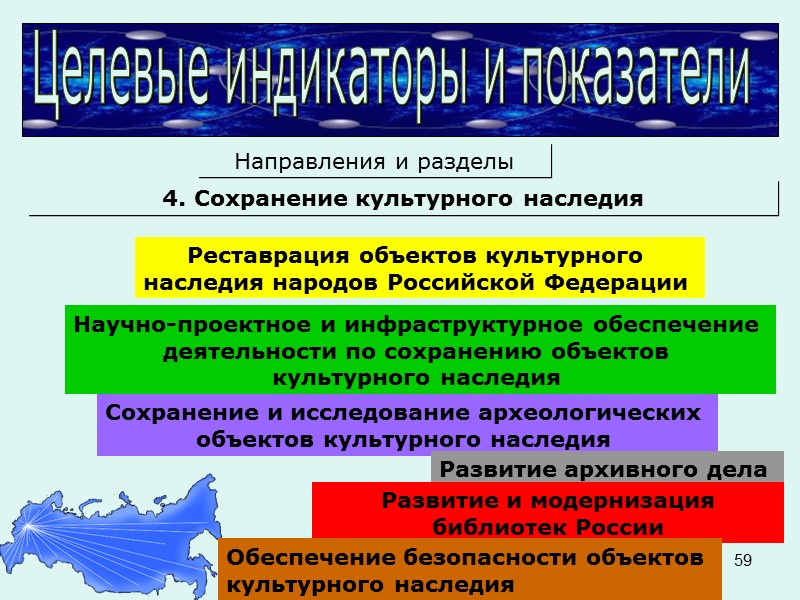 Целевые индикаторы и показатели

Направления и разделы

4. Сохранение культурного наследия

Реставрация объектов культурного наследия народов Российской Федерации

Научно-проектное и инфраструктурное обеспечение деятельности по сохранению объектов культурного наследия

Сохранение и исследование археологических объектов культурного наследия

Развитие архивного дела

Развитие и модернизация библиотек России

Обеспечение безопасности объектов культурного наследия

59